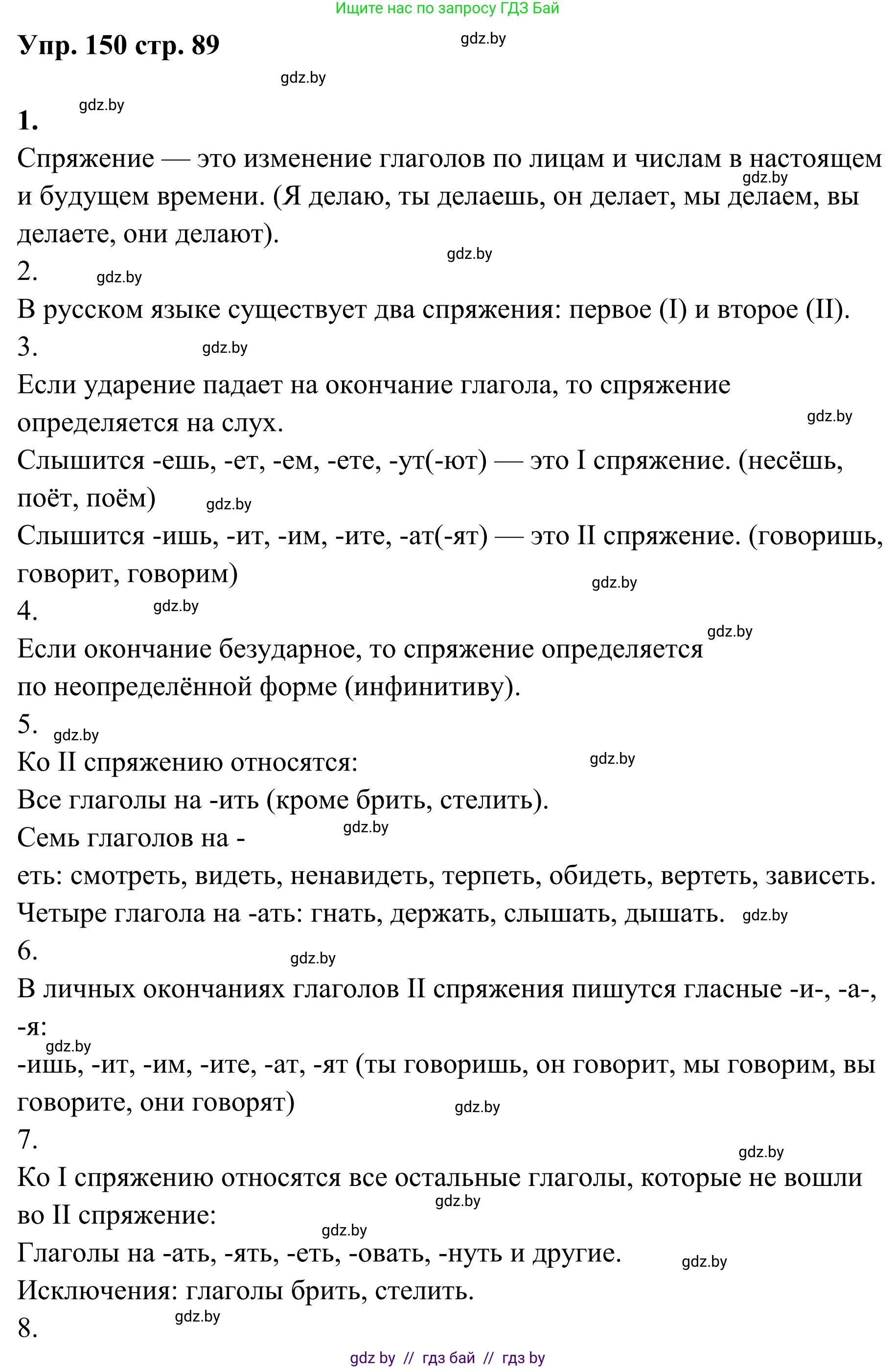 Ищите нас по запросу ГДЗ Бай

Упр. 150 стр. 89

gdz.by

gdz.by

gdz.by

1.

Спряжение — это изменение глаголов по лицам и числам в настоящем и будущем времени. (Я делаю, ты делаешь, он делает, мы делаем, вы делаете, они делают).

gdz.by

gdz.by

2.

gdz.by

В русском языке существует два спряжения: первое (I) и второе (II).

3.

gdz.by

Если ударение падает на окончание глагола, то спряжение определяется на слух.

gdz.by

Слышится -ешь, -ет, -ем, -ете, -ут(-ют) — это I спряжение. (несёшь, поёт, поём)

gdz.by

Слышится -ишь, -ит, -им, -ите, -ат(-ят) — это II спряжение. (говоришь, говорит, говорим)

gdz.by

4.

gdz.by

gdz.by

Если окончание безударное, то спряжение определяется по неопределённой форме (инфинитиву).

5.

gdz.by

Ко II спряжению относятся:

gdz.by

Все глаголы на -ить (кроме брить, стелить).

Семь глаголов на -

gdz.by

еть: смотреть, видеть, ненавидеть, терпеть, обидеть, вертеть, зависеть.

Четыре глагола на -ать: гнать, держать, слышать, дышать.

gdz.by

6.

gdz.by

В личных окончаниях глаголов II спряжения пишутся гласные -и-, -а-, -я:

gdz.by

-ишь, -ит, -им, -ите, -ат, -ят (ты говоришь, он говорит, мы говорим, вы говорите, они говорят)

gdz.by

7.

gdz.by

Ко I спряжению относятся все остальные глаголы, которые не вошли во II спряжение:

gdz.by

gdz.by

Глаголы на -ать, -ять, -еть, -овать, -нуть и другие.

gdz.by

Исключения: глаголы брить, стелить.

8.

gdz.by

gdz by // гдз бай // гдз by